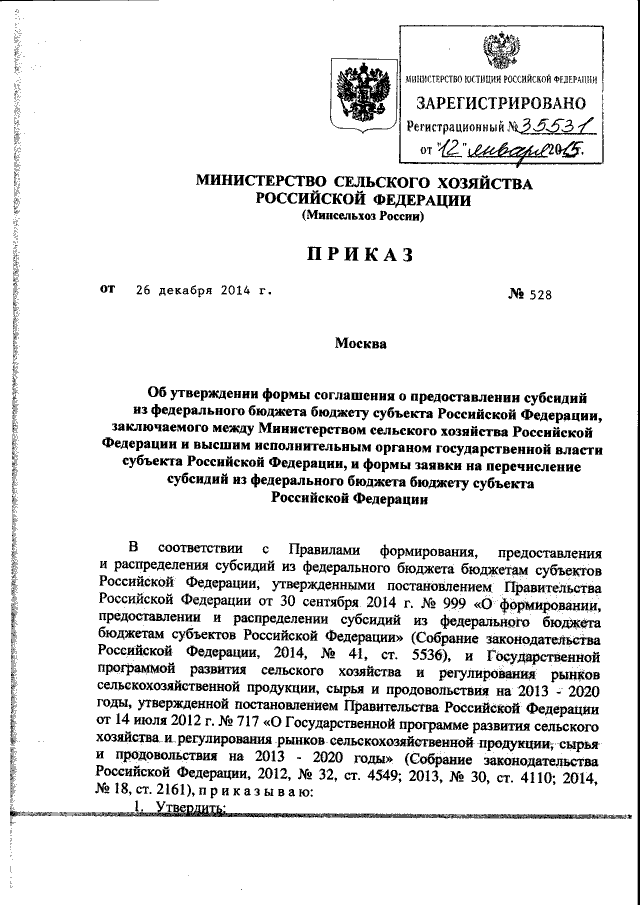 МИНИСТЕРСТВО ЮСТИЦИИ РОССИЙСКОЙ ФЕДЕРАЦИИ
ЗАРЕГИСТРИРОВАНО
Регистрационный № 35531
от "12" января 2015.

МИНИСТЕРСТВО СЕЛЬСКОГО ХОЗЯЙСТВА
РОССИЙСКОЙ ФЕДЕРАЦИИ
(Минсельхоз России)

ПРИКАЗ

от 26 декабря 2014 г. № 528

Москва

Об утверждении формы соглашения о предоставлении субсидий из федерального бюджета бюджету субъекта Российской Федерации, заключаемого между Министерством сельского хозяйства Российской Федерации и высшим исполнительным органом государственной власти субъекта Российской Федерации, и формы заявки на перечисление субсидий из федерального бюджета бюджету субъекта Российской Федерации

В соответствии с Правилами формирования, предоставления и распределения субсидий из федерального бюджета бюджетам субъектов Российской Федерации, утвержденными постановлением Правительства Российской Федерации от 30 сентября 2014 г. № 999 «О формировании, предоставлении и распределении субсидий из федерального бюджета бюджетам субъектов Российской Федерации» (Собрание законодательства Российской Федерации, 2014, № 41, ст. 5536), и Государственной программой развития сельского хозяйства и регулирования рынков сельскохозяйственной продукции, сырья и продовольствия на 2013 - 2020 годы, утвержденной постановлением Правительства Российской Федерации от 14 июля 2012 г. № 717 «О Государственной программе развития сельского хозяйства и регулирования рынков сельскохозяйственной продукции, сырья и продовольствия на 2013 - 2020 годы» (Собрание законодательства Российской Федерации, 2012, № 32, ст. 4549; 2013, № 30, ст. 4110; 2014, № 18, ст. 2161), приказываю:

1. Утвердить: